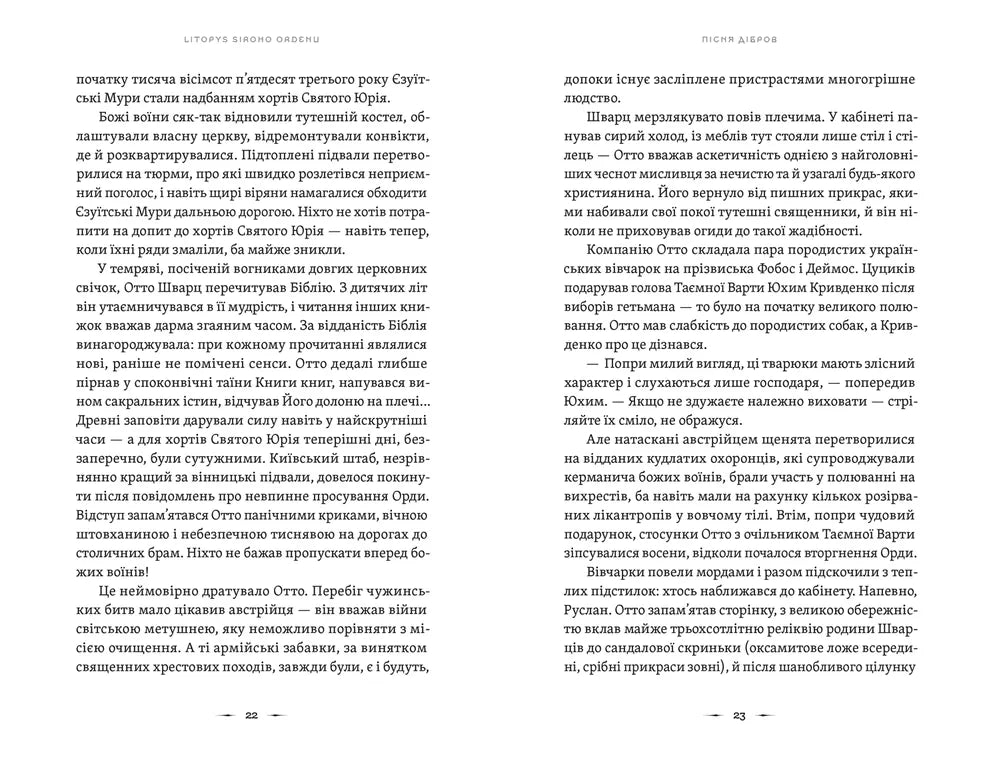 LITOPYS SIROHO ORDENU

початку тисяча вісімсот п'ятдесят третього року Єзуїтські Мури стали надбанням хортів Святого Юрія.

Божі воїни сяк-так відновили тутешній костел, облаштували власну церкву, відремонтували конвікти, де й розквартирувалися. Підтоплені підвали перетворилися на тюрми, про які швидко розлетівся неприємний поголос, і навіть щирі віряни намагалися обходити Єзуїтські Мури дальньою дорогою. Ніхто не хотів потрапити на допит до хортів Святого Юрія — навіть тепер, коли їхні ряди змаліли, ба майже зникли.

У темряві, посіченій вогниками довгих церковних свічок, Отто Шварц перечитував Біблію. З дитячих літ він утаємничувався в її мудрість, і читання інших книжок вважав дарма згаяним часом. За відданість Біблія винагороджувала: при кожному прочитанні являлися нові, раніше не помічені сенси. Отто дедалі глибше пірнав у споконвічні таїни Книги книг, напувався вином сакральних істин, відчував Його долоню на плечі... Древні заповіти дарували силу навіть у найскрутніші часи — а для хортів Святого Юрія теперішні дні, беззаперечно, були сутужними. Київський штаб, незрівнянно кращий за вінницькі підвали, довелося покинути після повідомлень про невпинне просування Орди. Відступ запам'ятався Отто панічними криками, вічною штовханиною і небезпечною тиснявою на дорогах до столичних брам. Ніхто не бажав пропускати вперед божих воїнів!

Це неймовірно дратувало Отто. Перебіг чужинських битв мало цікавив австрійця — він вважав війни світською метушнею, яку неможливо порівняти з місією очищення. А ті армійські забавки, за винятком священних хрестових походів, завжди були, є і будуть,

22

ПІСНЯ ДІБРОВ

допоки існує засліплене пристрастями многогрішне людство.

Шварц мерзлякувато повів плечима. У кабінеті панував сирий холод, із меблів тут стояли лише стіл і стілець — Отто вважав аскетичність однією з найголовніших чеснот мисливця за нечистю та й узагалі будь-якого християнина. Його вернуло від пишних прикрас, якими набивали свої покої тутешні священники, й він ніколи не приховував огиди до такої жадібності.

Компанію Отто складала пара породистих українських вівчарок на прізвиська Фобос і Деймос. Цуциків подарував голова Таємної Варти Юхим Кривденко після виборів гетьмана — то було на початку великого полювання. Отто мав слабкість до породистих собак, а Кривденко про це дізнався.

— Попри милий вигляд, ці тварюки мають злісний характер і слухаються лише господаря, — попередив Юхим. — Якщо не здужаєте належно виховати — стріляйте їх сміло, не ображуся.

Але натаскані австрійцем щенята перетворилися на відданих кудлатих охоронців, які супроводжували керманича божих воїнів, брали участь у полюванні на вихрестів, ба навіть мали на рахунку кількох розірваних лікантропів у вовчому тілі. Втім, попри чудовий подарунок, стосунки Отто з очільником Таємної Варти зіпсувалися восени, відколи почалося вторгнення Орди.

Вівчарки повели мордами і разом підскочили з теплих підстилок: хтось наближався до кабінету. Напевно, Руслан. Отто запам'ятав сторінку, з великою обережністю вклав майже трьохсотлітню реліквію родини Шварців до сандалової скриньки (оксамитове ложе всередині, срібні прикраси зовні), й після шанобливого цілунку

23